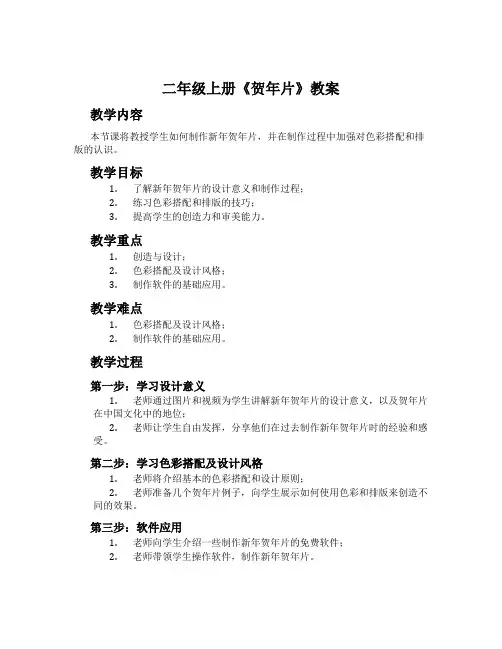 二年级上册《贺年片》教案

教学内容

本节课将教授学生如何制作新年贺年片，并在制作过程中加强对色彩搭配和排版的认识。

教学目标

1. 了解新年贺年片的设计意义和制作过程；
2. 练习色彩搭配和排版的技巧；
3. 提高学生的创造力和审美能力。

教学重点

1. 创造与设计；
2. 色彩搭配及设计风格；
3. 制作软件的基础应用。

教学难点

1. 色彩搭配及设计风格；
2. 制作软件的基础应用。

教学过程

第一步：学习设计意义

1. 老师通过图片和视频为学生讲解新年贺年片的设计意义，以及贺年片在中国文化中的地位；
2. 老师让学生自由发挥，分享他们在过去制作新年贺年片时的经验和感受。

第二步：学习色彩搭配及设计风格

1. 老师将介绍基本的色彩搭配和设计原则；
2. 老师准备几个贺年片例子，向学生展示如何使用色彩和排版来创造不同的效果。

第三步：软件应用

1. 老师向学生介绍一些制作新年贺年片的免费软件；
2. 老师带领学生操作软件，制作新年贺年片。